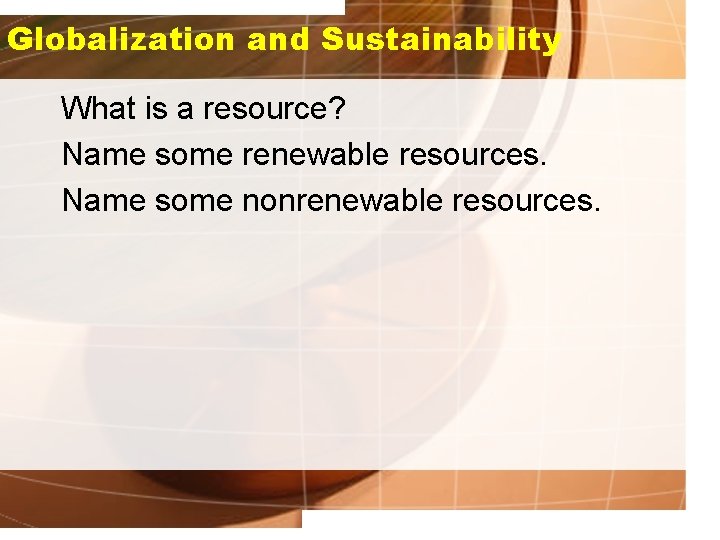 Globalization and Sustainability

What is a resource?

Name some renewable resources.

Name some nonrenewable resources.